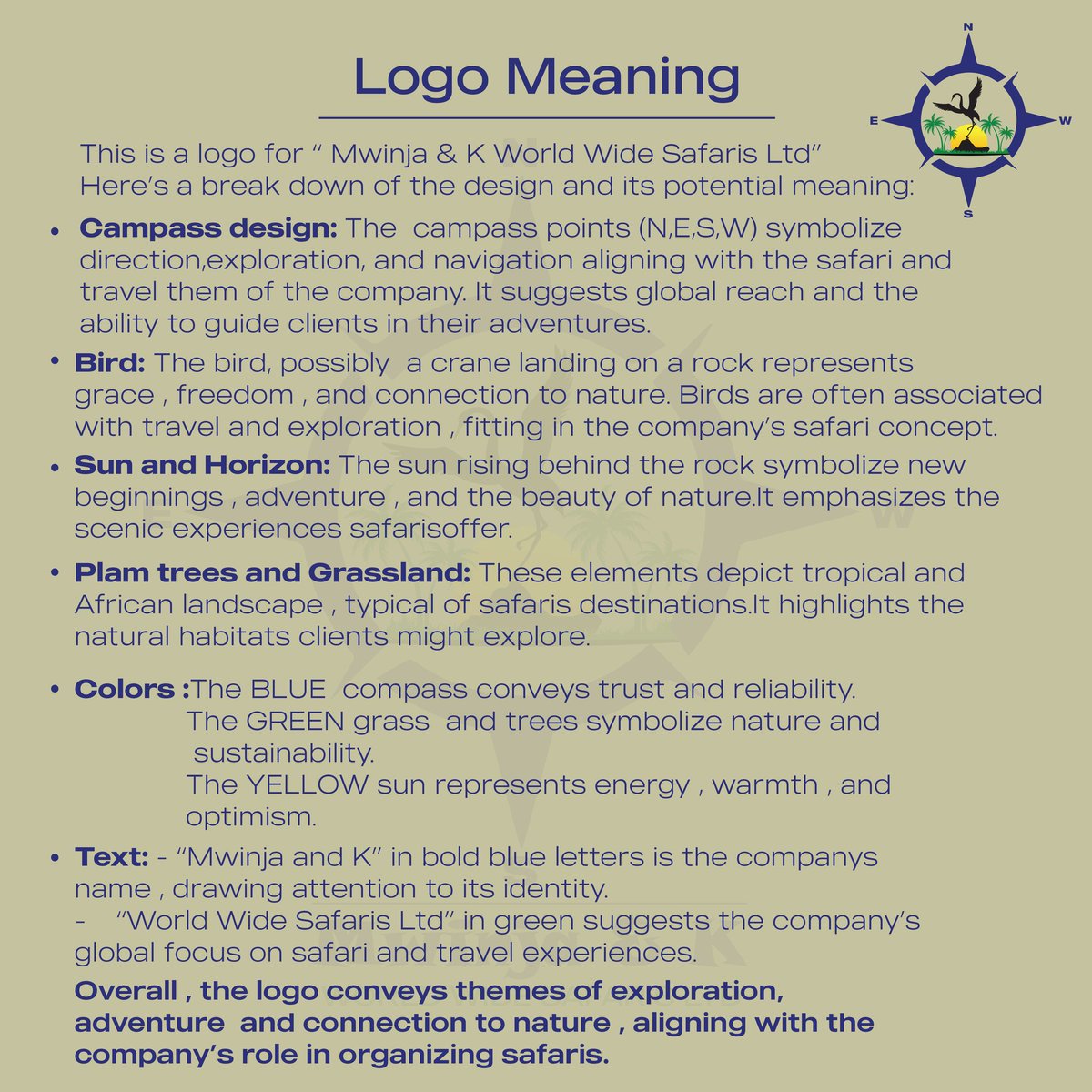 Logo Meaning

N
E
W
S

This is a logo for " Mwinja & K World Wide Safaris Ltd" Here's a break down of the design and its potential meaning:

• Campass design: The campass points (N,E,S,W) symbolize direction,exploration, and navigation aligning with the safari and travel them of the company. It suggests global reach and the ability to guide clients in their adventures.

• Bird: The bird, possibly a crane landing on a rock represents grace , freedom , and connection to nature. Birds are often associated with travel and exploration , fitting in the company's safari concept.

• Sun and Horizon: The sun rising behind the rock symbolize new beginnings , adventure , and the beauty of nature.It emphasizes the scenic experiences safarisoffer.

• Plam trees and Grassland: These elements depict tropical and African landscape , typical of safaris destinations.It highlights the natural habitats clients might explore.

• Colors :The BLUE compass conveys trust and reliability.
The GREEN grass and trees symbolize nature and sustainability.
The YELLOW sun represents energy , warmth , and optimism.

• Text: - "Mwinja and K" in bold blue letters is the companys name , drawing attention to its identity.
- "World Wide Safaris Ltd" in green suggests the company's global focus on safari and travel experiences.

Overall , the logo conveys themes of exploration, adventure and connection to nature , aligning with the company's role in organizing safaris.